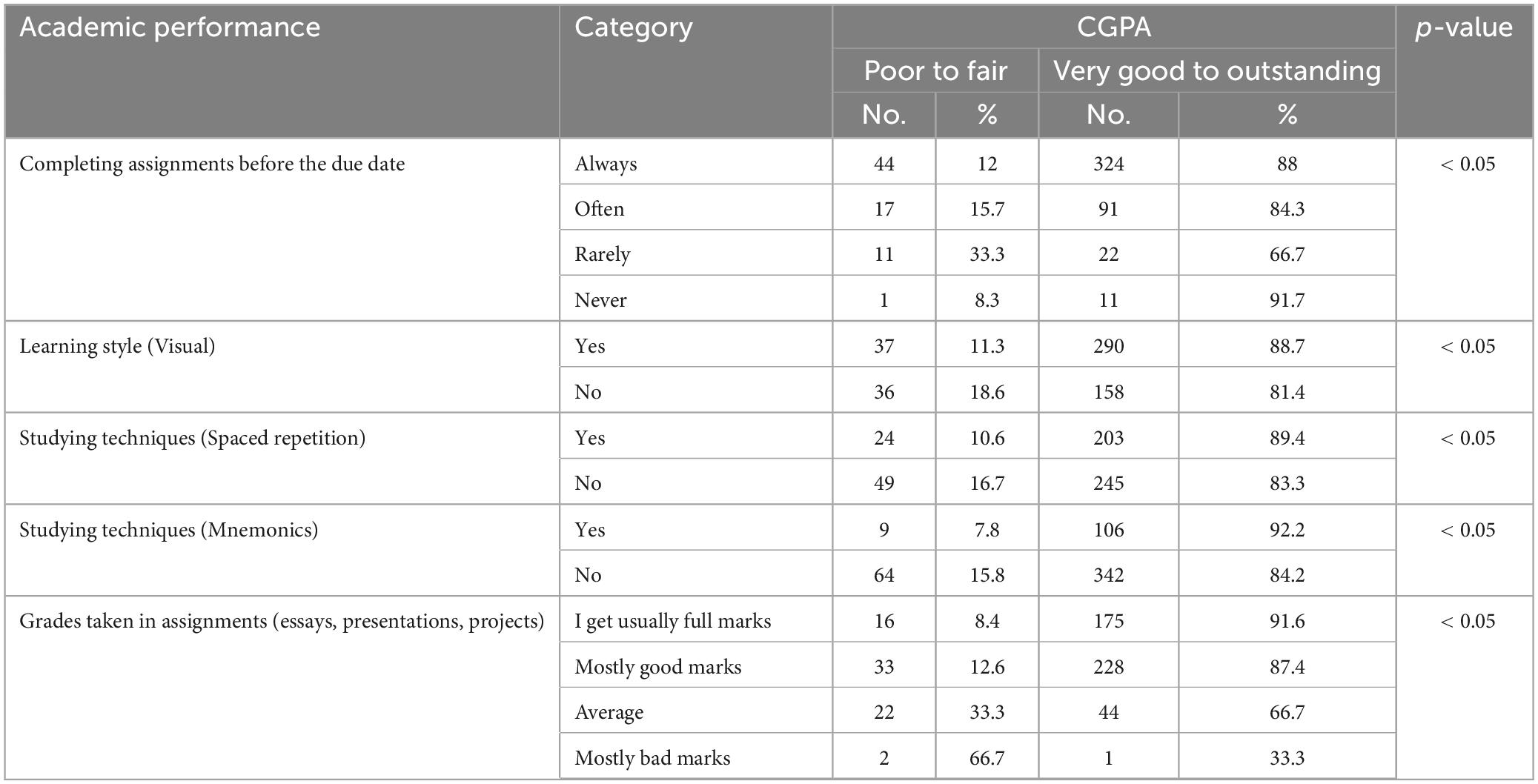 | Academic performance | Category | CGPA | | | | p-value |
|---|---|---|---|---|---|---|
| | | Poor to fair | | Very good to outstanding | | |
| | | No. | % | No. | % | |
| Completing assignments before the due date | Always | 44 | 12 | 324 | 88 | < 0.05 |
| | Often | 17 | 15.7 | 91 | 84.3 | |
| | Rarely | 11 | 33.3 | 22 | 66.7 | |
| | Never | 1 | 8.3 | 11 | 91.7 | |
| Learning style (Visual) | Yes | 37 | 11.3 | 290 | 88.7 | < 0.05 |
| | No | 36 | 18.6 | 158 | 81.4 | |
| Studying techniques (Spaced repetition) | Yes | 24 | 10.6 | 203 | 89.4 | < 0.05 |
| | No | 49 | 16.7 | 245 | 83.3 | |
| Studying techniques (Mnemonics) | Yes | 9 | 7.8 | 106 | 92.2 | < 0.05 |
| | No | 64 | 15.8 | 342 | 84.2 | |
| Grades taken in assignments (essays, presentations, projects) | I get usually full marks | 16 | 8.4 | 175 | 91.6 | < 0.05 |
| | Mostly good marks | 33 | 12.6 | 228 | 87.4 | |
| | Average | 22 | 33.3 | 44 | 66.7 | |
| | Mostly bad marks | 2 | 66.7 | 1 | 33.3 | |